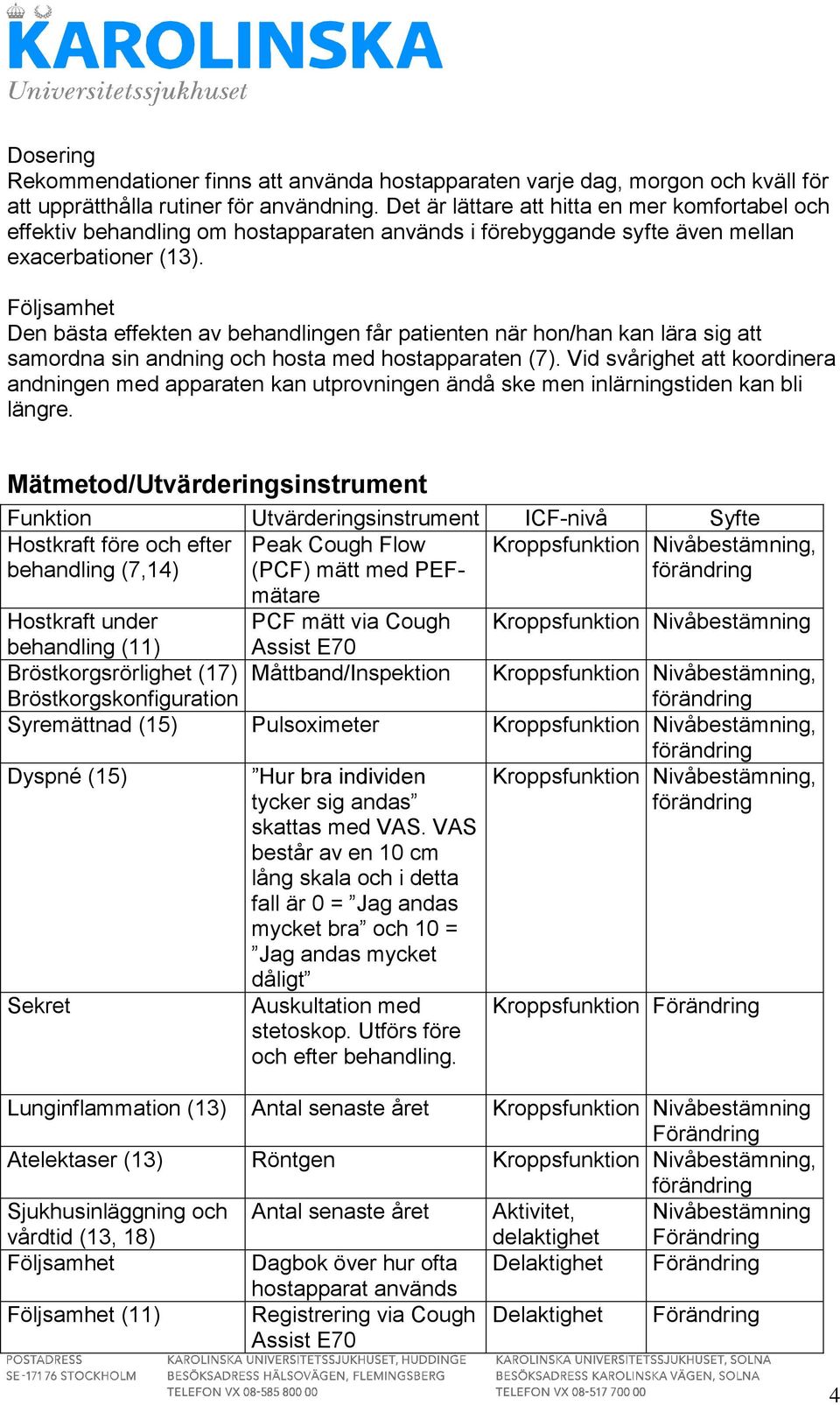 KAROLINSKA
Universitetssjukhuset

Dosering
Rekommendationer finns att använda hostapparaten varje dag, morgon och kväll för att upprätthålla rutiner för användning. Det är lättare att hitta en mer komfortabel och effektiv behandling om hostapparaten används i förebyggande syfte även mellan exacerbationer (13).

Följsamhet
Den bästa effekten av behandlingen får patienten när hon/han kan lära sig att samordna sin andning och hosta med hostapparaten (7). Vid svårighet att koordinera andningen med apparaten kan utprovningen ändå ske men inlärningstiden kan bli längre.

Mätmetod/Utvärderingsinstrument

| Funktion | Utvärderingsinstrument | ICF-nivå | Syfte |
|---|---|---|---|
| Hostkraft före och efter behandling (7,14) | Peak Cough Flow (PCF) mätt med PEF-mätare | Kroppsfunktion | Nivåbestämning, förändring |
| Hostkraft under behandling (11) | PCF mätt via Cough Assist E70 | Kroppsfunktion | Nivåbestämning |
| Bröstkorgsrörlighet (17) Bröstkorgskonfiguration | Måttband/Inspektion | Kroppsfunktion | Nivåbestämning, förändring |
| Syremättnad (15) | Pulsoximeter | Kroppsfunktion | Nivåbestämning, förändring |
| Dyspné (15) | ”Hur bra individen tycker sig andas” skattas med VAS. VAS består av en 10 cm lång skala och i detta fall är 0 = ”Jag andas mycket bra” och 10 = ”Jag andas mycket dåligt” | Kroppsfunktion | Nivåbestämning, förändring |
| Sekret | Auskultation med stetoskop. Utförs före och efter behandling. | Kroppsfunktion | Förändring |
| Lunginflammation (13) | Antal senaste året | Kroppsfunktion | Nivåbestämning Förändring |
| Atelektaser (13) | Röntgen | Kroppsfunktion | Nivåbestämning, förändring |
| Sjukhusinläggning och vårdtid (13, 18) | Antal senaste året | Aktivitet, delaktighet | Nivåbestämning Förändring |
| Följsamhet | Dagbok över hur ofta hostapparat används | Delaktighet | Förändring |
| Följsamhet (11) | Registrering via Cough Assist E70 | Delaktighet | Förändring |

POSTADRESS
SE-171 76 STOCKHOLM

KAROLINSKA UNIVERSITETSSJUKHUSET, HUDDINGE
BESÖKSADRESS HÄLSOVÄGEN, FLEMINGSBERG
TELEFON VX 08-585 800 00

KAROLINSKA UNIVERSITETSSJUKHUSET, SOLNA
BESÖKSADRESS KAROLINSKA VÄGEN, SOLNA
TELEFON VX 08-517 700 00

4